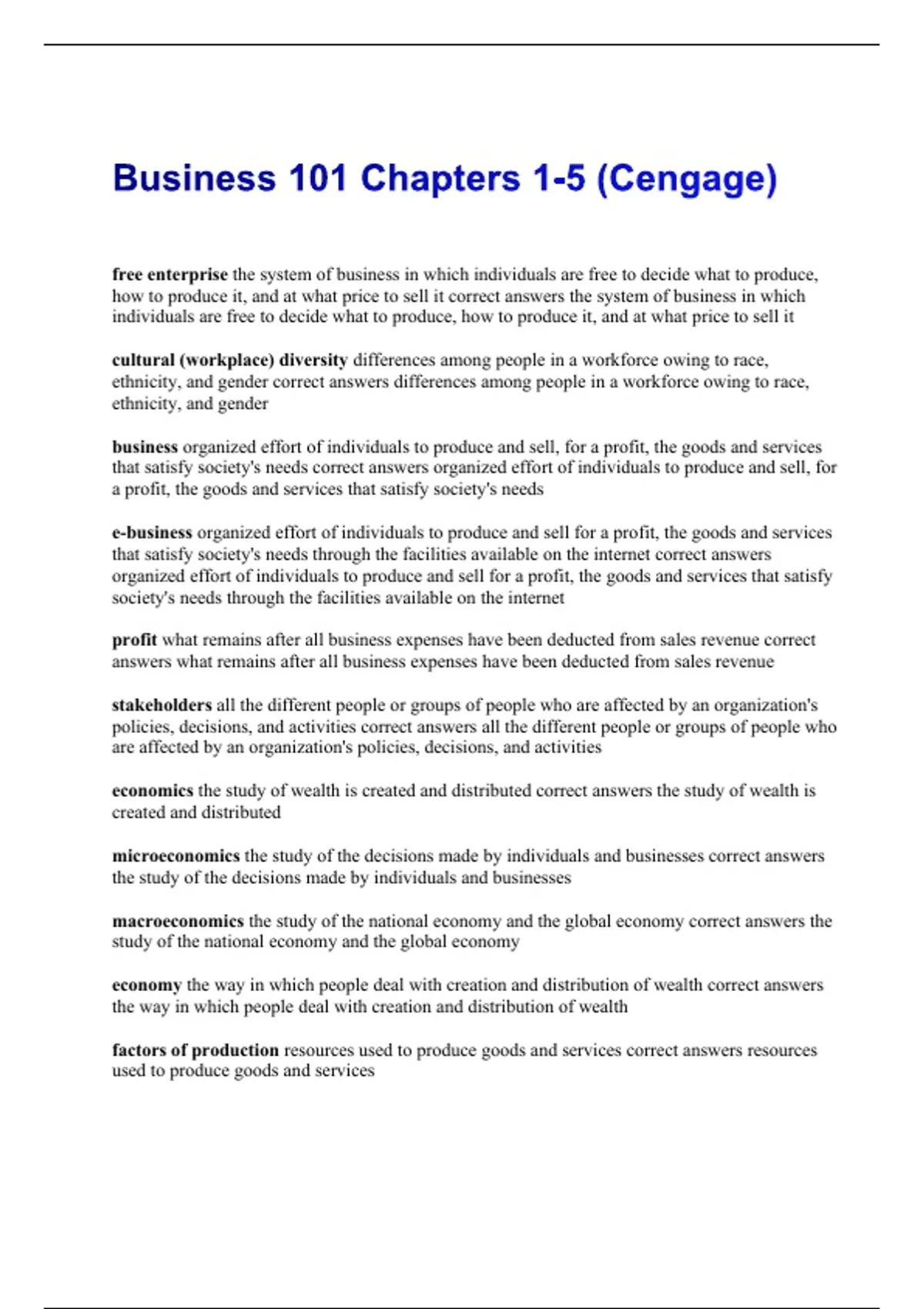 Business 101 Chapters 1-5 (Cengage)

free enterprise the system of business in which individuals are free to decide what to produce, how to produce it, and at what price to sell it correct answers the system of business in which individuals are free to decide what to produce, how to produce it, and at what price to sell it

cultural (workplace) diversity differences among people in a workforce owing to race, ethnicity, and gender correct answers differences among people in a workforce owing to race, ethnicity, and gender

business organized effort of individuals to produce and sell, for a profit, the goods and services that satisfy society's needs correct answers organized effort of individuals to produce and sell, for a profit, the goods and services that satisfy society's needs

e-business organized effort of individuals to produce and sell for a profit, the goods and services that satisfy society's needs through the facilities available on the internet correct answers organized effort of individuals to produce and sell for a profit, the goods and services that satisfy society's needs through the facilities available on the internet

profit what remains after all business expenses have been deducted from sales revenue correct answers what remains after all business expenses have been deducted from sales revenue

stakeholders all the different people or groups of people who are affected by an organization's policies, decisions, and activities correct answers all the different people or groups of people who are affected by an organization's policies, decisions, and activities

economics the study of wealth is created and distributed correct answers the study of wealth is created and distributed

microeconomics the study of the decisions made by individuals and businesses correct answers the study of the decisions made by individuals and businesses

macroeconomics the study of the national economy and the global economy correct answers the study of the national economy and the global economy

economy the way in which people deal with creation and distribution of wealth correct answers the way in which people deal with creation and distribution of wealth

factors of production resources used to produce goods and services correct answers resources used to produce goods and services